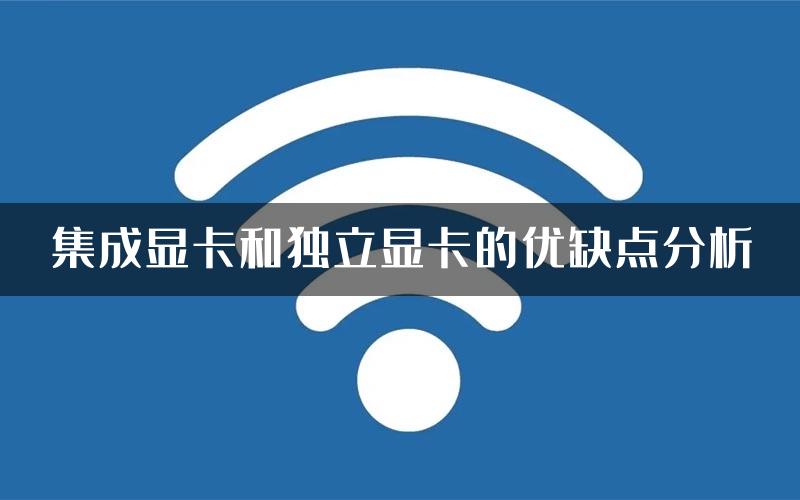 集成显卡和独立显卡的优缺点分析